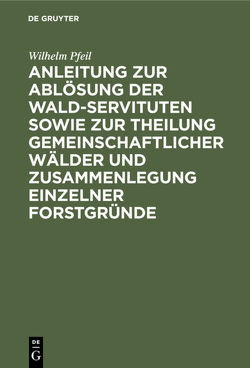 DE GRUYTER

Wilhelm Pfeil

ANLEITUNG ZUR ABLÖSUNG DER WALD-SERVITUTEN SOWIE ZUR THEILUNG GEMEINSCHAFTLICHER WÄLDER UND ZUSAMMENLEGUNG EINZELNER FORSTGRÜNDE

DE
G